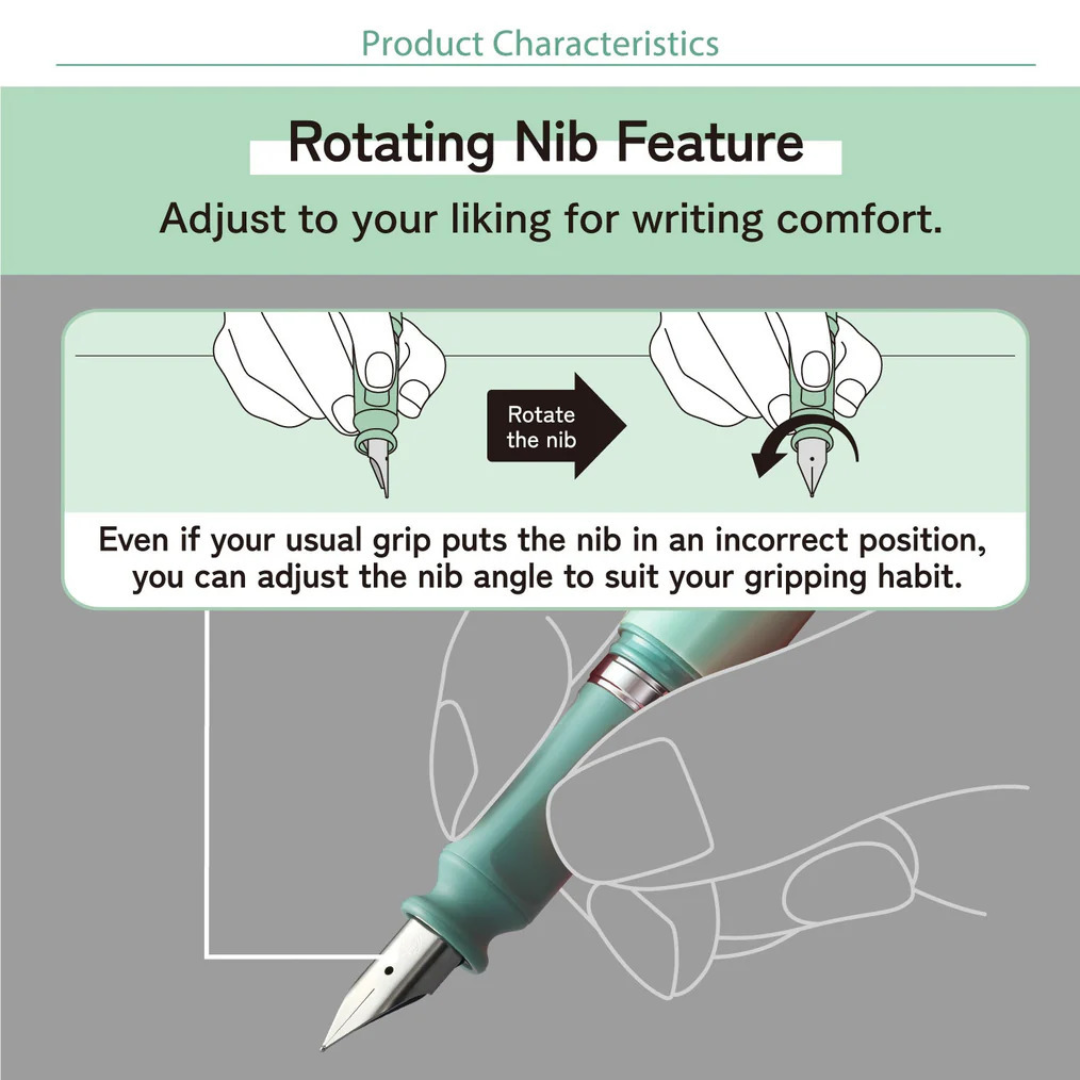 Product Characteristics

Rotating Nib Feature

Adjust to your liking for writing comfort.

Rotate the nib

Even if your usual grip puts the nib in an incorrect position, you can adjust the nib angle to suit your gripping habit.